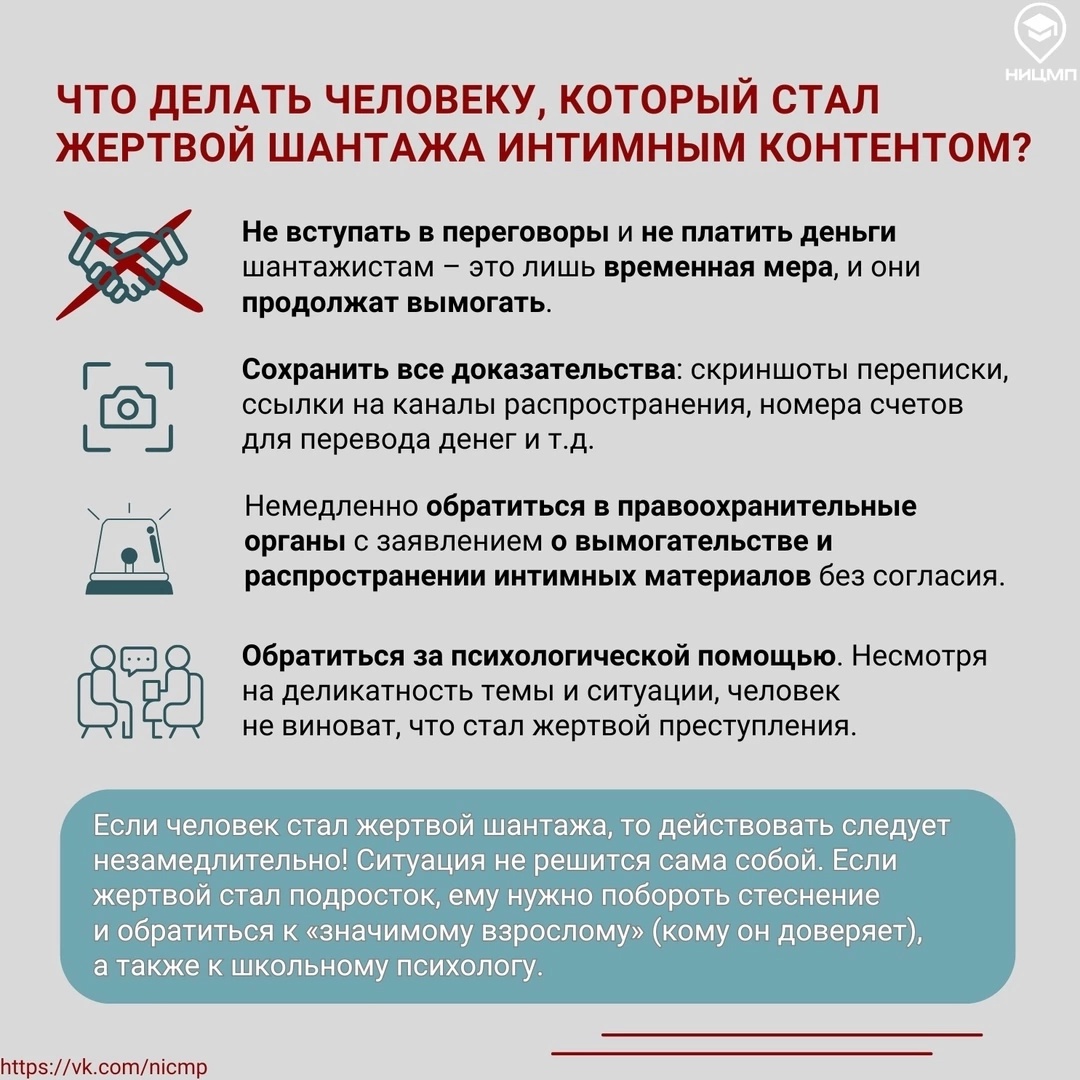 НИЦМП

ЧТО ДЕЛАТЬ ЧЕЛОВЕКУ, КОТОРЫЙ СТАЛ ЖЕРТВОЙ ШАНТАЖА ИНТИМНЫМ КОНТЕНТОМ?

Не вступать в переговоры и не платить деньги шантажистам – это лишь временная мера, и они продолжат вымогать.

Сохранить все доказательства: скриншоты переписки, ссылки на каналы распространения, номера счетов для перевода денег и т.д.

Немедленно обратиться в правоохранительные органы с заявлением о вымогательстве и распространении интимных материалов без согласия.

Обратиться за психологической помощью. Несмотря на деликатность темы и ситуации, человек не виноват, что стал жертвой преступления.

Если человек стал жертвой шантажа, то действовать следует незамедлительно! Ситуация не решится сама собой. Если жертвой стал подросток, ему нужно побороть стеснение и обратиться к «значимому взрослому» (кому он доверяет), а также к школьному психологу.

https://vk.com/nicmp